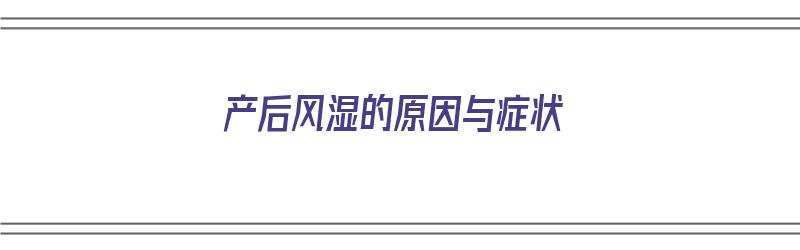 产后风湿的原因与症状